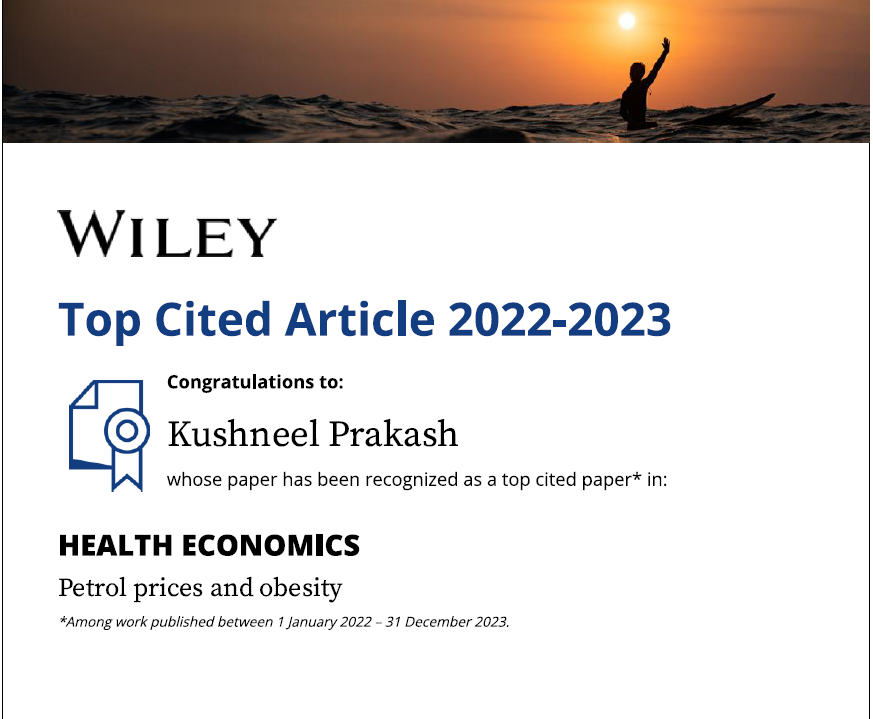 WILEY

Top Cited Article 2022-2023

Congratulations to:

Kushneel Prakash

whose paper has been recognized as a top cited paper* in:

HEALTH ECONOMICS

Petrol prices and obesity

*Among work published between 1 January 2022 – 31 December 2023.